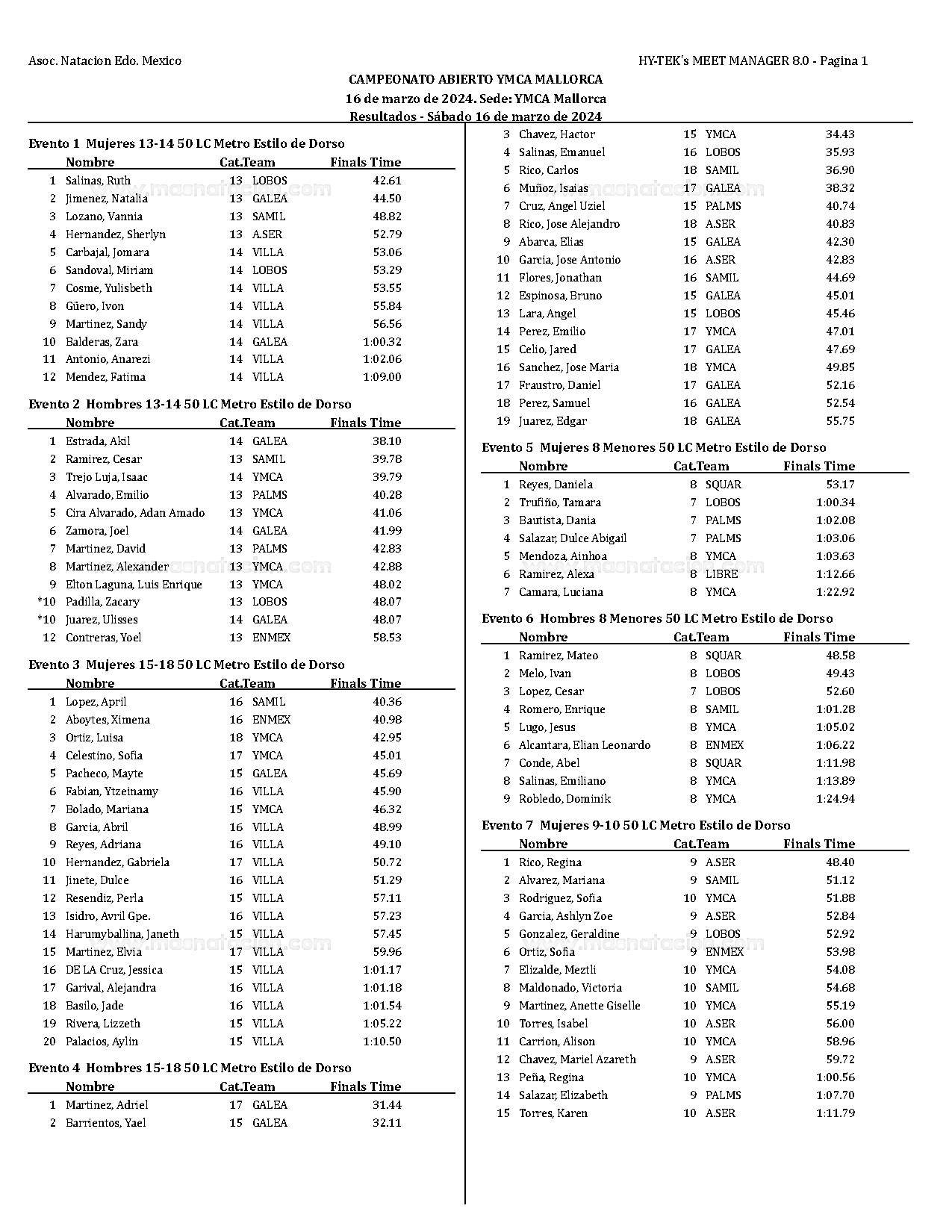 Asoc. Natacion Edo. Mexico

HY-TEK's MEET MANAGER 8.0 - Pagina 1

CAMPEONATO ABIERTO YMCA MALLORCA
16 de marzo de 2024. Sede: YMCA Mallorca
Resultados - Sábado 16 de marzo de 2024

Evento 1 Mujeres 13-14 50 LC Metro Estilo de Dorso

| | Nombre | Cat. | Team | Finals Time |
|---|---|---|---|---|
| 1 | Salinas, Ruth | 13 | LOBOS | 42.61 |
| 2 | Jimenez, Natalia | 13 | GALEA | 44.50 |
| 3 | Lozano, Vannia | 13 | SAMIL | 48.82 |
| 4 | Hernandez, Sherlyn | 13 | A.SER | 52.79 |
| 5 | Carbajal, Jomara | 14 | VILLA | 53.06 |
| 6 | Sandoval, Miriam | 14 | LOBOS | 53.29 |
| 7 | Cosme, Yulisbeth | 14 | VILLA | 53.55 |
| 8 | Güero, Ivon | 14 | VILLA | 55.84 |
| 9 | Martinez, Sandy | 14 | VILLA | 56.56 |
| 10 | Balderas, Zara | 14 | GALEA | 1:00.32 |
| 11 | Antonio, Anarezi | 14 | VILLA | 1:02.06 |
| 12 | Mendez, Fatima | 14 | VILLA | 1:09.00 |

Evento 2 Hombres 13-14 50 LC Metro Estilo de Dorso

| | Nombre | Cat. | Team | Finals Time |
|---|---|---|---|---|
| 1 | Estrada, Akil | 14 | GALEA | 38.10 |
| 2 | Ramirez, Cesar | 13 | SAMIL | 39.78 |
| 3 | Trejo Luja, Isaac | 14 | YMCA | 39.79 |
| 4 | Alvarado, Emilio | 13 | PALMS | 40.28 |
| 5 | Cira Alvarado, Adan Amado | 13 | YMCA | 41.06 |
| 6 | Zamora, Joel | 14 | GALEA | 41.99 |
| 7 | Martinez, David | 13 | PALMS | 42.83 |
| 8 | Martinez, Alexander | 13 | YMCA | 42.88 |
| 9 | Elton Laguna, Luis Enrique | 13 | YMCA | 48.02 |
| *10 | Padilla, Zacary | 13 | LOBOS | 48.07 |
| *10 | Juarez, Ulisses | 14 | GALEA | 48.07 |
| 12 | Contreras, Yoel | 13 | ENMEX | 58.53 |

Evento 3 Mujeres 15-18 50 LC Metro Estilo de Dorso

| | Nombre | Cat. | Team | Finals Time |
|---|---|---|---|---|
| 1 | Lopez, April | 16 | SAMIL | 40.36 |
| 2 | Aboytes, Ximena | 16 | ENMEX | 40.98 |
| 3 | Ortiz, Luisa | 18 | YMCA | 42.95 |
| 4 | Celestino, Sofia | 17 | YMCA | 45.01 |
| 5 | Pacheco, Mayte | 15 | GALEA | 45.69 |
| 6 | Fabian, Ytzeinamy | 16 | VILLA | 45.90 |
| 7 | Bolado, Mariana | 15 | YMCA | 46.32 |
| 8 | Garcia, Abril | 16 | VILLA | 48.99 |
| 9 | Reyes, Adriana | 16 | VILLA | 49.10 |
| 10 | Hernandez, Gabriela | 17 | VILLA | 50.72 |
| 11 | Jinete, Dulce | 16 | VILLA | 51.29 |
| 12 | Resendiz, Perla | 15 | VILLA | 57.11 |
| 13 | Isidro, Avril Gpe. | 16 | VILLA | 57.23 |
| 14 | Harumyballina, Janeth | 15 | VILLA | 57.45 |
| 15 | Martinez, Elvia | 17 | VILLA | 59.96 |
| 16 | DE LA Cruz, Jessica | 15 | VILLA | 1:01.17 |
| 17 | Garival, Alejandra | 16 | VILLA | 1:01.18 |
| 18 | Basilo, Jade | 16 | VILLA | 1:01.54 |
| 19 | Rivera, Lizzeth | 15 | VILLA | 1:05.22 |
| 20 | Palacios, Aylin | 15 | VILLA | 1:10.50 |

Evento 4 Hombres 15-18 50 LC Metro Estilo de Dorso

| | Nombre | Cat. | Team | Finals Time |
|---|---|---|---|---|
| 1 | Martinez, Adriel | 17 | GALEA | 31.44 |
| 2 | Barrientos, Yael | 15 | GALEA | 32.11 |
| 3 | Chavez, Hactor | 15 | YMCA | 34.43 |
| 4 | Salinas, Emanuel | 16 | LOBOS | 35.93 |
| 5 | Rico, Carlos | 18 | SAMIL | 36.90 |
| 6 | Muñoz, Isaias | 17 | GALEA | 38.32 |
| 7 | Cruz, Angel Uziel | 15 | PALMS | 40.74 |
| 8 | Rico, Jose Alejandro | 18 | A.SER | 40.83 |
| 9 | Abarca, Elias | 15 | GALEA | 42.30 |
| 10 | Garcia, Jose Antonio | 16 | A.SER | 42.83 |
| 11 | Flores, Jonathan | 16 | SAMIL | 44.69 |
| 12 | Espinosa, Bruno | 15 | GALEA | 45.01 |
| 13 | Lara, Angel | 15 | LOBOS | 45.46 |
| 14 | Perez, Emilio | 17 | YMCA | 47.01 |
| 15 | Celio, Jared | 17 | GALEA | 47.69 |
| 16 | Sanchez, Jose Maria | 18 | YMCA | 49.85 |
| 17 | Fraustro, Daniel | 17 | GALEA | 52.16 |
| 18 | Perez, Samuel | 16 | GALEA | 52.54 |
| 19 | Juarez, Edgar | 18 | GALEA | 55.75 |

Evento 5 Mujeres 8 Menores 50 LC Metro Estilo de Dorso

| | Nombre | Cat. | Team | Finals Time |
|---|---|---|---|---|
| 1 | Reyes, Daniela | 8 | SQUAR | 53.17 |
| 2 | Trufiño, Tamara | 7 | LOBOS | 1:00.34 |
| 3 | Bautista, Dania | 7 | PALMS | 1:02.08 |
| 4 | Salazar, Dulce Abigail | 7 | PALMS | 1:03.06 |
| 5 | Mendoza, Ainhoa | 8 | YMCA | 1:03.63 |
| 6 | Ramirez, Alexa | 8 | LIBRE | 1:12.66 |
| 7 | Camara, Luciana | 8 | YMCA | 1:22.92 |

Evento 6 Hombres 8 Menores 50 LC Metro Estilo de Dorso

| | Nombre | Cat. | Team | Finals Time |
|---|---|---|---|---|
| 1 | Ramirez, Mateo | 8 | SQUAR | 48.58 |
| 2 | Melo, Ivan | 8 | LOBOS | 49.43 |
| 3 | Lopez, Cesar | 7 | LOBOS | 52.60 |
| 4 | Romero, Enrique | 8 | SAMIL | 1:01.28 |
| 5 | Lugo, Jesus | 8 | YMCA | 1:05.02 |
| 6 | Alcantara, Elian Leonardo | 8 | ENMEX | 1:06.22 |
| 7 | Conde, Abel | 8 | SQUAR | 1:11.98 |
| 8 | Salinas, Emiliano | 8 | YMCA | 1:13.89 |
| 9 | Robledo, Dominik | 8 | YMCA | 1:24.94 |

Evento 7 Mujeres 9-10 50 LC Metro Estilo de Dorso

| | Nombre | Cat. | Team | Finals Time |
|---|---|---|---|---|
| 1 | Rico, Regina | 9 | A.SER | 48.40 |
| 2 | Alvarez, Mariana | 9 | SAMIL | 51.12 |
| 3 | Rodriguez, Sofia | 10 | YMCA | 51.88 |
| 4 | Garcia, Ashlyn Zoe | 9 | A.SER | 52.84 |
| 5 | Gonzalez, Geraldine | 9 | LOBOS | 52.92 |
| 6 | Ortiz, Sofia | 9 | ENMEX | 53.98 |
| 7 | Elizalde, Meztli | 10 | YMCA | 54.08 |
| 8 | Maldonado, Victoria | 10 | SAMIL | 54.68 |
| 9 | Martinez, Anette Giselle | 10 | YMCA | 55.19 |
| 10 | Torres, Isabel | 10 | A.SER | 56.00 |
| 11 | Carrion, Alison | 10 | YMCA | 58.96 |
| 12 | Chavez, Mariel Azareth | 9 | A.SER | 59.72 |
| 13 | Peña, Regina | 10 | YMCA | 1:00.56 |
| 14 | Salazar, Elizabeth | 9 | PALMS | 1:07.70 |
| 15 | Torres, Karen | 10 | A.SER | 1:11.79 |